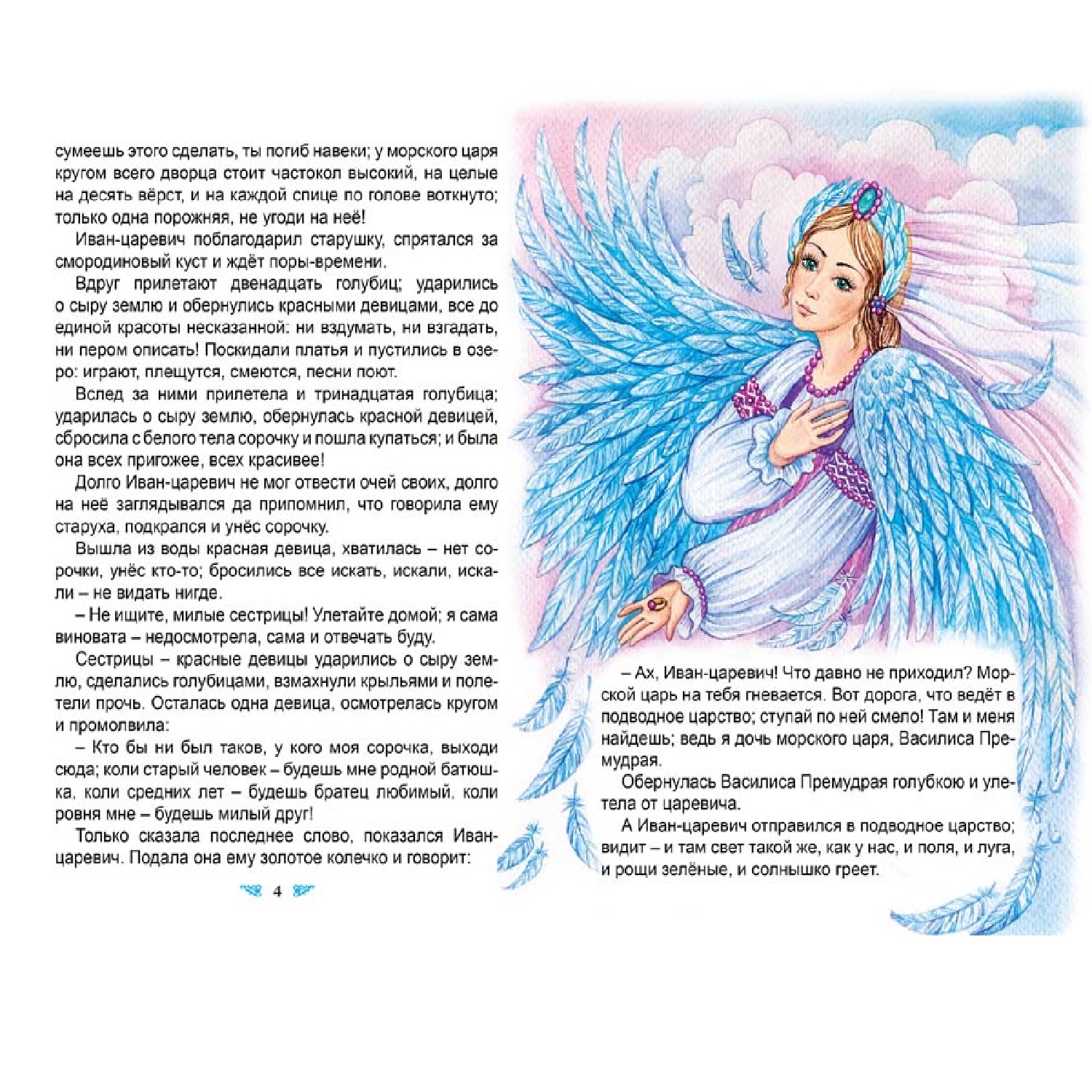 сумеешь этого сделать, ты погиб навеки; у морского царя кругом всего дворца стоит частокол высокий, на целые на десять вёрст, и на каждой спице по голове воткнуто; только одна порожняя, не угоди на неё!

Иван-царевич поблагодарил старушку, спрятался за смородиновый куст и ждёт поры-времени.

Вдруг прилетают двенадцать голубиц; ударились о сыру землю и обернулись красными девицами, все до единой красоты несказанной: ни вздумать, ни взгадать, ни пером описать! Поскидали платья и пустились в озеро: играют, плещутся, смеются, песни поют.

Вслед за ними прилетела и тринадцатая голубица; ударилась о сыру землю, обернулась красной девицей, сбросила с белого тела сорочку и пошла купаться; и была она всех пригожее, всех красивее!

Долго Иван-царевич не мог отвести очей своих, долго на неё заглядывался да припомнил, что говорила ему старуха, подкрался и унёс сорочку.

Вышла из воды красная девица, хватилась – нет сорочки, унёс кто-то; бросились все искать, искали, искали – не видать нигде.

– Не ищите, милые сестрицы! Улетайте домой; я сама виновата – недосмотрела, сама и отвечать буду.

Сестрицы – красные девицы ударились о сыру землю, сделались голубицами, взмахнули крыльями и полетели прочь. Осталась одна девица, осмотрелась кругом и промолвила:

– Кто бы ни был таков, у кого моя сорочка, выходи сюда; коли старый человек – будешь мне родной батюшка, коли средних лет – будешь братец любимый, коли ровня мне – будешь милый друг!

Только сказала последнее слово, показался Иван-царевич. Подала она ему золотое колечко и говорит:

4

– Ах, Иван-царевич! Что давно не приходил? Морской царь на тебя гневается. Вот дорога, что ведёт в подводное царство; ступай по ней смело! Там и меня найдешь; ведь я дочь морского царя, Василиса Премудрая.

Обернулась Василиса Премудрая голубкою и улетела от царевича.

А Иван-царевич отправился в подводное царство; видит – и там свет такой же, как у нас, и поля, и луга, и рощи зелёные, и солнышко греет.